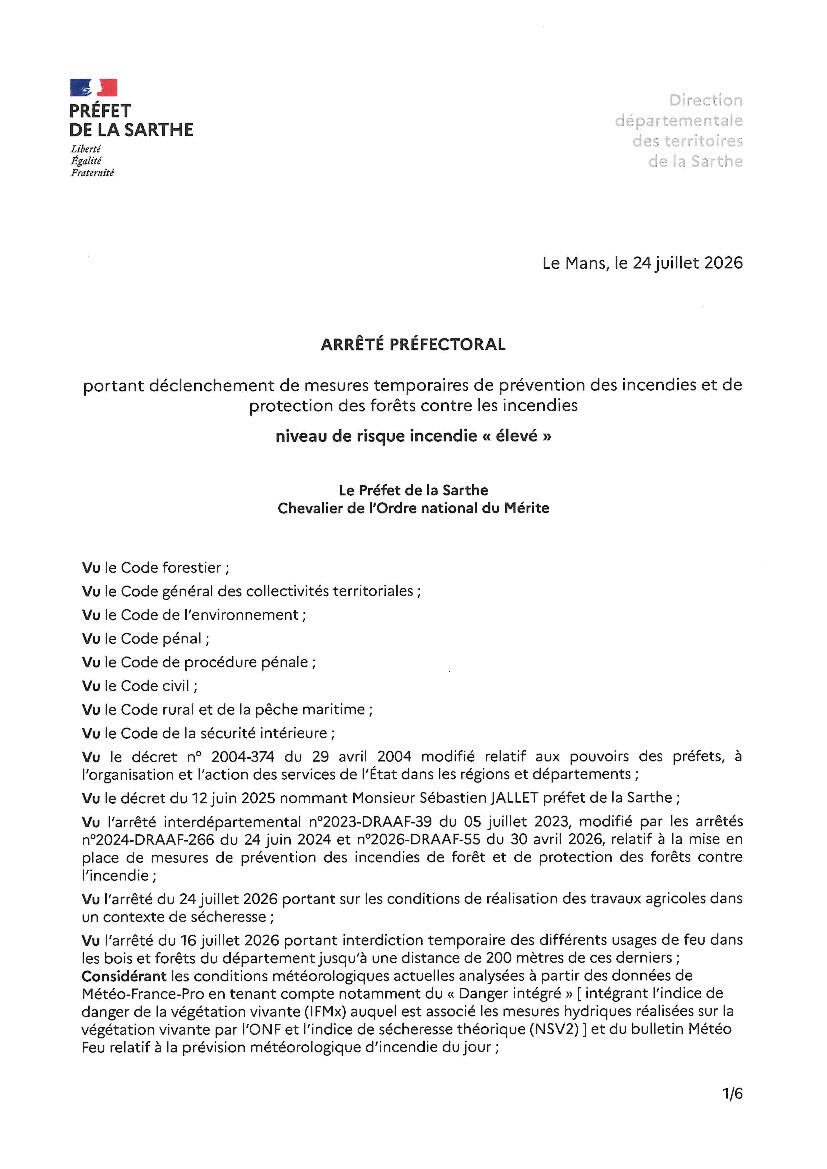 PRÉFET
DE LA SARTHE
Liberté
Égalité
Fraternité

Direction
départementale
des territoires
de la Sarthe

Le Mans, le 24 juillet 2026

ARRÊTÉ PRÉFECTORAL

portant déclenchement de mesures temporaires de prévention des incendies et de protection des forêts contre les incendies

niveau de risque incendie « élevé »

Le Préfet de la Sarthe
Chevalier de l'Ordre national du Mérite

Vu le Code forestier ;

Vu le Code général des collectivités territoriales ;

Vu le Code de l'environnement ;

Vu le Code pénal ;

Vu le Code de procédure pénale ;

Vu le Code civil ;

Vu le Code rural et de la pêche maritime ;

Vu le Code de la sécurité intérieure ;

Vu le décret n° 2004-374 du 29 avril 2004 modifié relatif aux pouvoirs des préfets, à l'organisation et l'action des services de l'État dans les régions et départements ;

Vu le décret du 12 juin 2025 nommant Monsieur Sébastien JALLET préfet de la Sarthe ;

Vu l'arrêté interdépartemental n°2023-DRAAF-39 du 05 juillet 2023, modifié par les arrêtés n°2024-DRAAF-266 du 24 juin 2024 et n°2026-DRAAF-55 du 30 avril 2026, relatif à la mise en place de mesures de prévention des incendies de forêt et de protection des forêts contre l'incendie ;

Vu l'arrêté du 24 juillet 2026 portant sur les conditions de réalisation des travaux agricoles dans un contexte de sécheresse ;

Vu l'arrêté du 16 juillet 2026 portant interdiction temporaire des différents usages de feu dans les bois et forêts du département jusqu'à une distance de 200 mètres de ces derniers ;

Considérant les conditions météorologiques actuelles analysées à partir des données de Météo-France-Pro en tenant compte notamment du « Danger intégré » [ intégrant l'indice de danger de la végétation vivante (IFMx) auquel est associé les mesures hydriques réalisées sur la végétation vivante par l'ONF et l'indice de sécheresse théorique (NSV2) ] et du bulletin Météo Feu relatif à la prévision météorologique d'incendie du jour ;

1/6